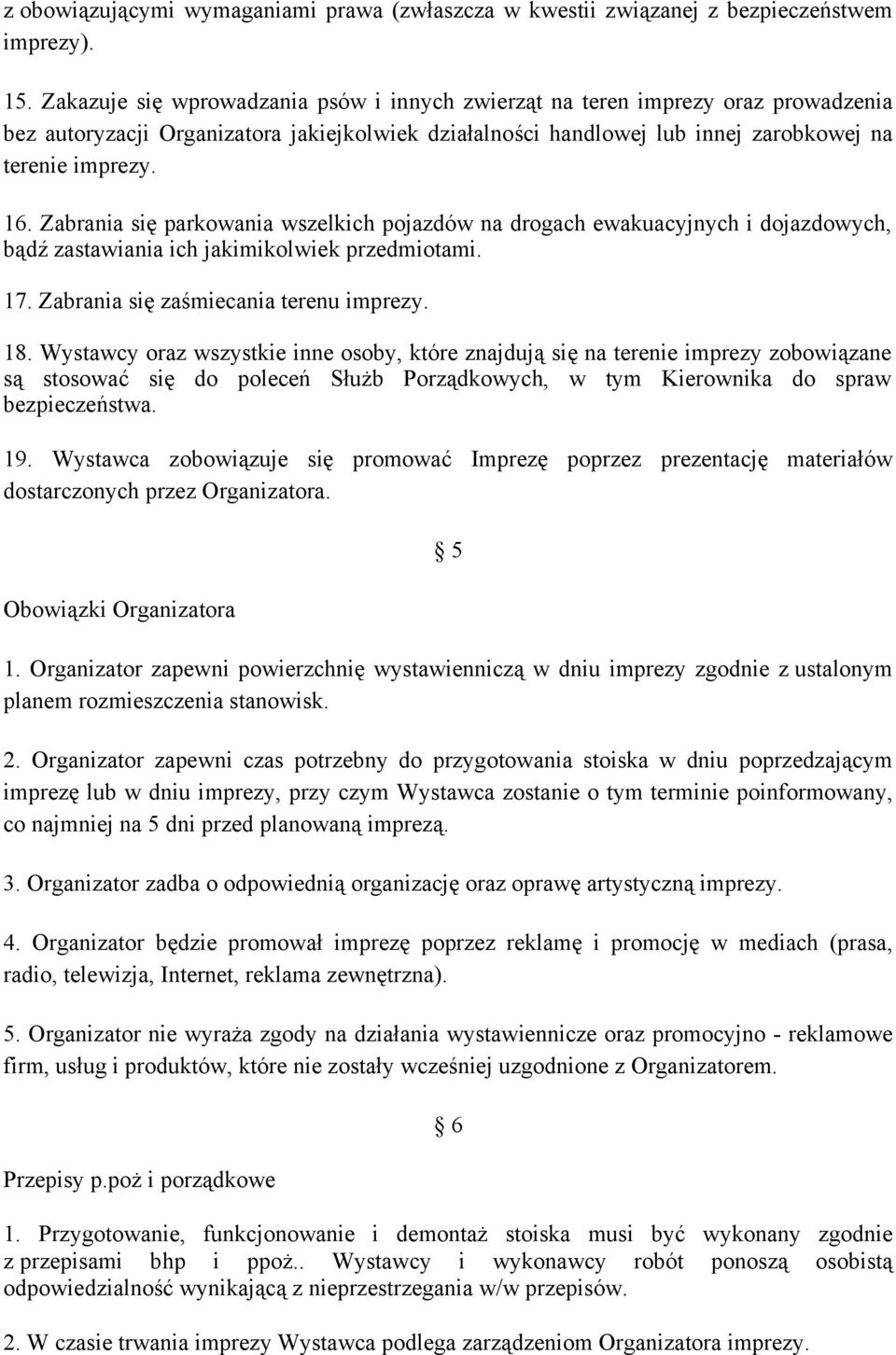 z obowiązującymi wymaganiami prawa (zwłaszcza w kwestii związanej z bezpieczeństwem imprezy).

15. Zakazuje się wprowadzania psów i innych zwierząt na teren imprezy oraz prowadzenia bez autoryzacji Organizatora jakiejkolwiek działalności handlowej lub innej zarobkowej na terenie imprezy.

16. Zabrania się parkowania wszelkich pojazdów na drogach ewakuacyjnych i dojazdowych, bądź zastawiania ich jakimikolwiek przedmiotami.

17. Zabrania się zaśmiecania terenu imprezy.

18. Wystawcy oraz wszystkie inne osoby, które znajdują się na terenie imprezy zobowiązane są stosować się do poleceń Służb Porządkowych, w tym Kierownika do spraw bezpieczeństwa.

19. Wystawca zobowiązuje się promować Imprezę poprzez prezentację materiałów dostarczonych przez Organizatora.

§ 5

Obowiązki Organizatora

1. Organizator zapewni powierzchnię wystawienniczą w dniu imprezy zgodnie z ustalonym planem rozmieszczenia stanowisk.

2. Organizator zapewni czas potrzebny do przygotowania stoiska w dniu poprzedzającym imprezę lub w dniu imprezy, przy czym Wystawca zostanie o tym terminie poinformowany, co najmniej na 5 dni przed planowaną imprezą.

3. Organizator zadba o odpowiednią organizację oraz oprawę artystyczną imprezy.

4. Organizator będzie promował imprezę poprzez reklamę i promocję w mediach (prasa, radio, telewizja, Internet, reklama zewnętrzna).

5. Organizator nie wyraża zgody na działania wystawiennicze oraz promocyjno - reklamowe firm, usług i produktów, które nie zostały wcześniej uzgodnione z Organizatorem.

§ 6

Przepisy p.poż i porządkowe

1. Przygotowanie, funkcjonowanie i demontaż stoiska musi być wykonany zgodnie z przepisami bhp i ppoż.. Wystawcy i wykonawcy robót ponoszą osobistą odpowiedzialność wynikającą z nieprzestrzegania w/w przepisów.

2. W czasie trwania imprezy Wystawca podlega zarządzeniom Organizatora imprezy.